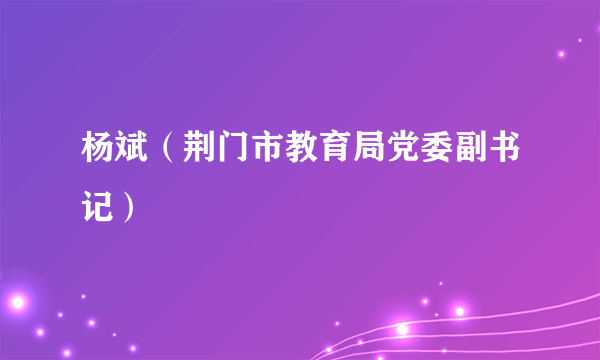 杨斌（荆门市教育局党委副书记）